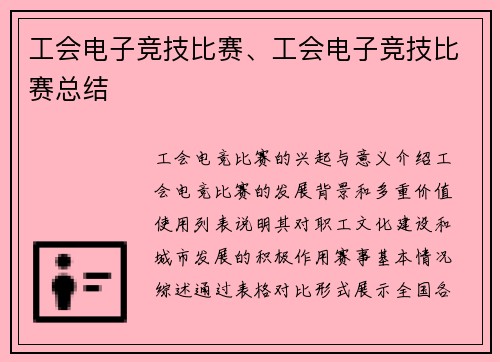 工会电子竞技比赛、工会电子竞技比赛总结

工会电竞比赛的兴起与意义介绍工会电竞比赛的发展背景和多重价值使用列表说明其对职工文化建设和城市发展的积极作用赛事基本情况综述通过表格对比形式展示全国各